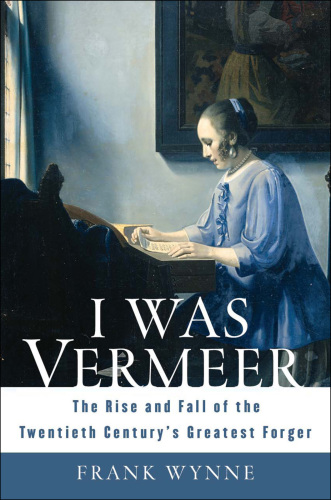 I WAS VERMEER

The Rise and Fall of the Twentieth Century's Greatest Forger

FRANK WYNNE